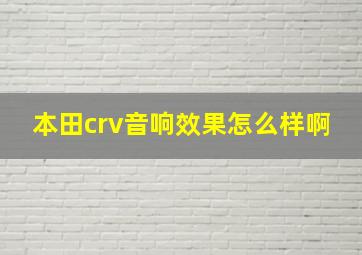 本田crv音响效果怎么样啊